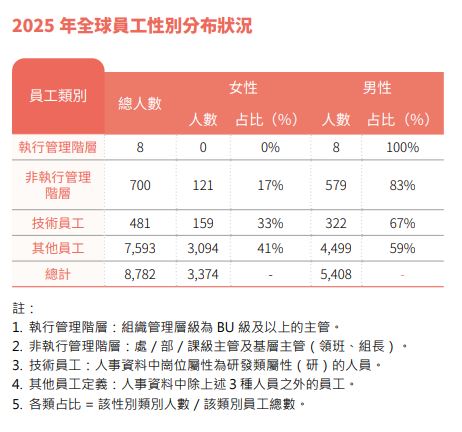 2025 年全球員工性別分布狀況

| 員工類別 | 總人數 | 女性 人數 | 女性 占比（%） | 男性 人數 | 男性 占比（%） |
|---|---|---|---|---|---|
| 執行管理階層 | 8 | 0 | 0% | 8 | 100% |
| 非執行管理階層 | 700 | 121 | 17% | 579 | 83% |
| 技術員工 | 481 | 159 | 33% | 322 | 67% |
| 其他員工 | 7,593 | 3,094 | 41% | 4,499 | 59% |
| 總計 | 8,782 | 3,374 | - | 5,408 | - |

註：
1. 執行管理階層：組織管理層級為 BU 級及以上的主管。
2. 非執行管理階層：處 / 部 / 課級主管及基層主管（領班、組長）。
3. 技術員工：人事資料中崗位屬性為研發類屬性（研）的人員。
4. 其他員工定義：人事資料中除上述 3 種人員之外的員工。
5. 各類占比 = 該性別類別人數 / 該類別員工總數。